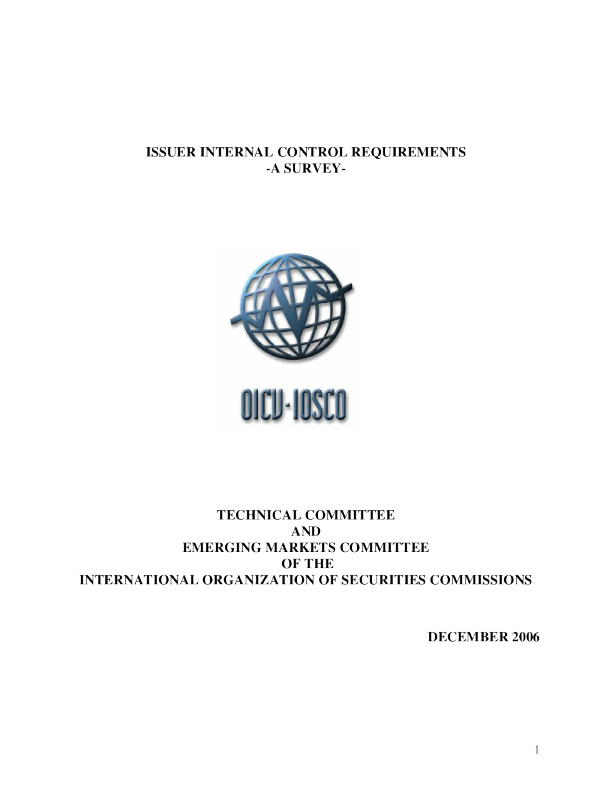 ISSUER INTERNAL CONTROL REQUIREMENTS
-A SURVEY-

OICV-IOSCO

TECHNICAL COMMITTEE
AND
EMERGING MARKETS COMMITTEE
OF THE
INTERNATIONAL ORGANIZATION OF SECURITIES COMMISSIONS

DECEMBER 2006

1